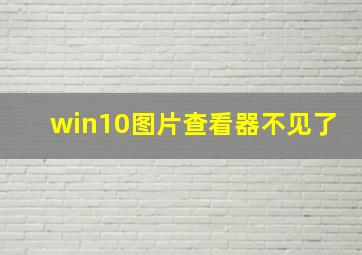 win10图片查看器不见了